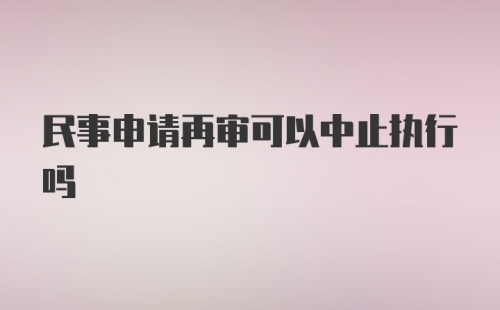 民事申请再审可以中止执行吗